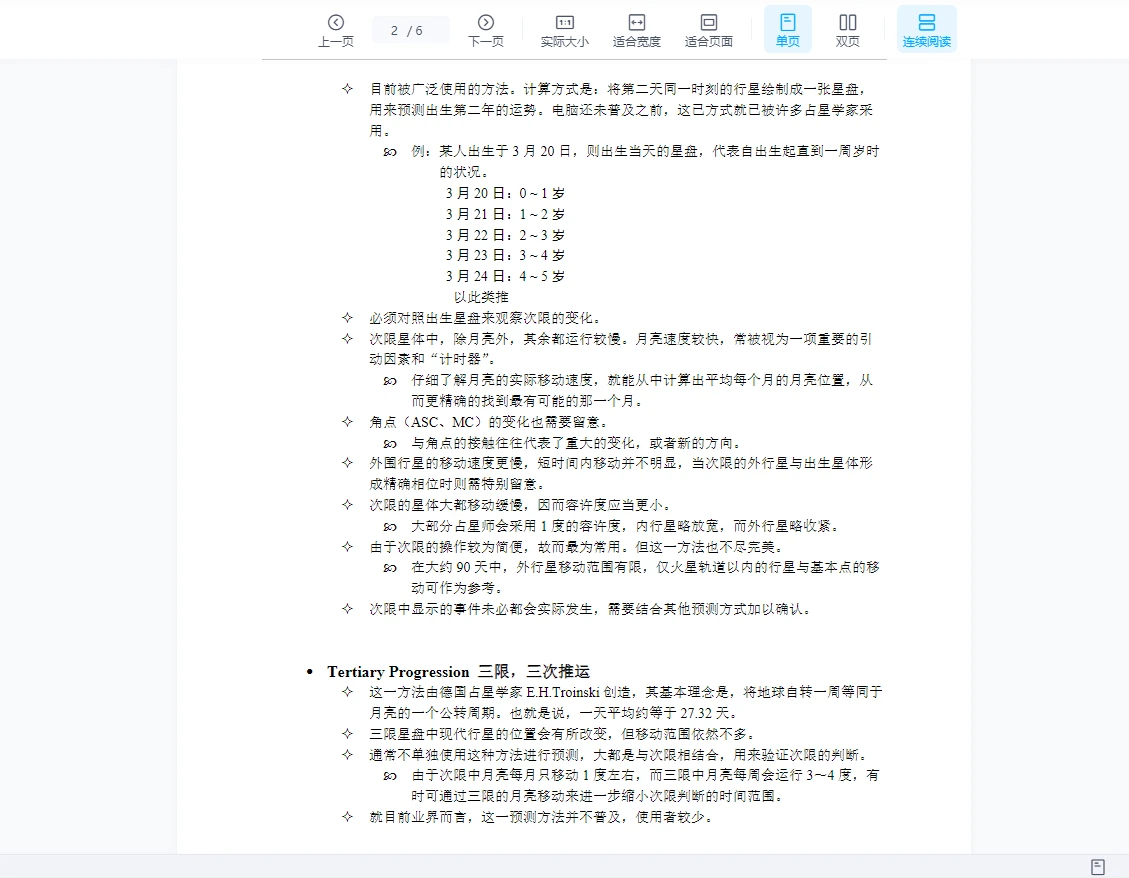 上一页 2 / 6 下一页 实际大小 适合宽度 适合页面 单页 双页 连续阅读

✧ 目前被广泛使用的方法。计算方式是：将第二天同一时刻的行星绘制成一张星盘，用来预测出生第二年的运势。电脑还未普及之前，这已方式就已被许多占星学家采用。
∽ 例：某人出生于 3 月 20 日，则出生当天的星盘，代表自出生起直到一周岁时的状况。
3 月 20 日：0 ~ 1 岁
3 月 21 日：1 ~ 2 岁
3 月 22 日：2 ~ 3 岁
3 月 23 日：3 ~ 4 岁
3 月 24 日：4 ~ 5 岁
以此类推
✧ 必须对照出生星盘来观察次限的变化。
✧ 次限星体中，除月亮外，其余都运行较慢。月亮速度较快，常被视为一项重要的引动因素和“计时器”。
∽ 仔细了解月亮的实际移动速度，就能从中计算出平均每个月的月亮位置，从而更精确的找到最有可能的那一个月。
✧ 角点（ASC、MC）的变化也需要留意。
∽ 与角点的接触往往代表了重大的变化，或者新的方向。
✧ 外围行星的移动速度更慢，短时间内移动并不明显，当次限的外行星与出生星体形成精确相位时则需特别留意。
✧ 次限的星体大都移动缓慢，因而容许度应当更小。
∽ 大部分占星师会采用 1 度的容许度，内行星略放宽，而外行星略收紧。
✧ 由于次限的操作较为简便，故而最为常用。但这一方法也不尽完美。
∽ 在大约 90 天中，外行星移动范围有限，仅火星轨道以内的行星与基本点的移动可作为参考。
✧ 次限中显示的事件未必都会实际发生，需要结合其他预测方式加以确认。

• Tertiary Progression 三限，三次推运
✧ 这一方法由德国占星学家 E.H.Troinski 创造，其基本理念是，将地球自转一周等同于月亮的一个公转周期。也就是说，一天平均约等于 27.32 天。
✧ 三限星盘中现代行星的位置会有所改变，但移动范围依然不多。
✧ 通常不单独使用这种方法进行预测，大都是与次限相结合，用来验证次限的判断。
∽ 由于次限中月亮每月只移动 1 度左右，而三限中月亮每周会运行 3~4 度，有时可通过三限的月亮移动来进一步缩小次限判断的时间范围。
✧ 就目前业界而言，这一预测方法并不普及，使用者较少。